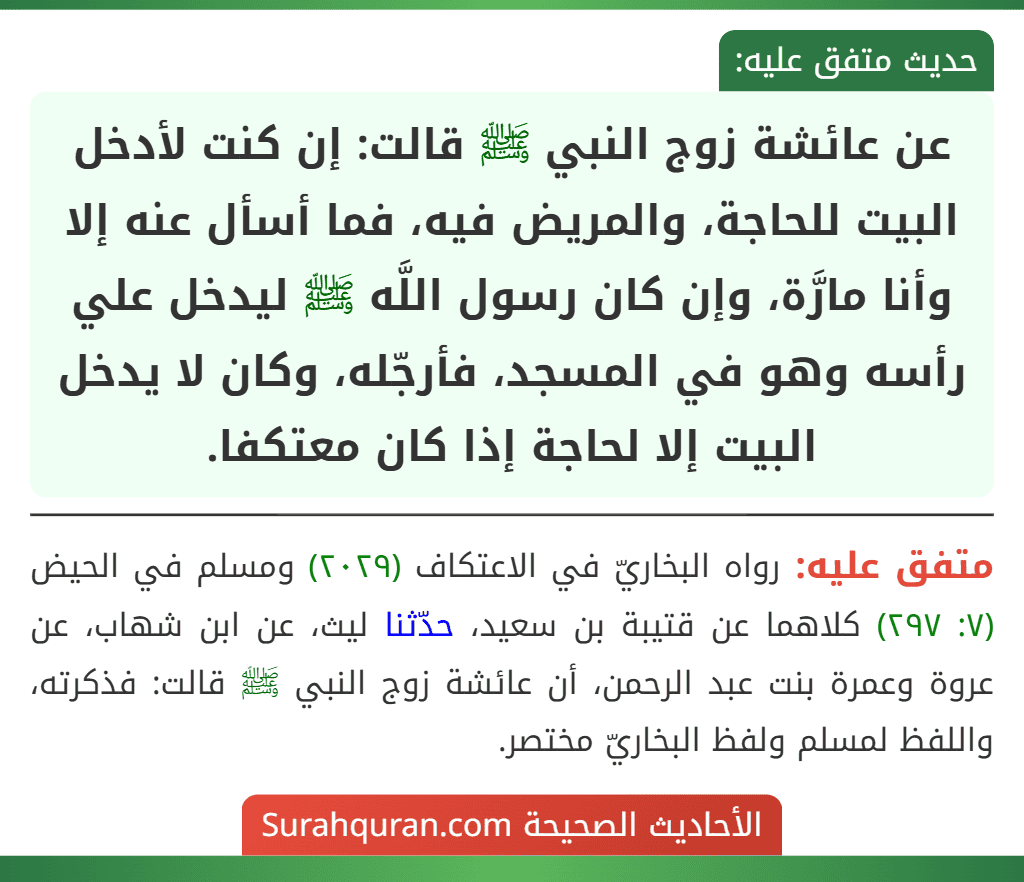 حديث متفق عليه:

عن عائشة زوج النبي ﷺ قالت: إن كنت لأدخل البيت للحاجة، والمريض فيه، فما أسأل عنه إلا وأنا مارَّة، وإن كان رسول اللَّه ﷺ ليدخل علي رأسه وهو في المسجد، فأرجّله، وكان لا يدخل البيت إلا لحاجة إذا كان معتكفا.

متفق عليه: رواه البخاريّ في الاعتكاف (٢٠٢٩) ومسلم في الحيض (٧: ٢٩٧) كلاهما عن قتيبة بن سعيد، حدّثنا ليث، عن ابن شهاب، عن عروة وعمرة بنت عبد الرحمن، أن عائشة زوج النبي ﷺ قالت: فذكرته، واللفظ لمسلم ولفظ البخاريّ مختصر.

الأحاديث الصحيحة Surahquran.com